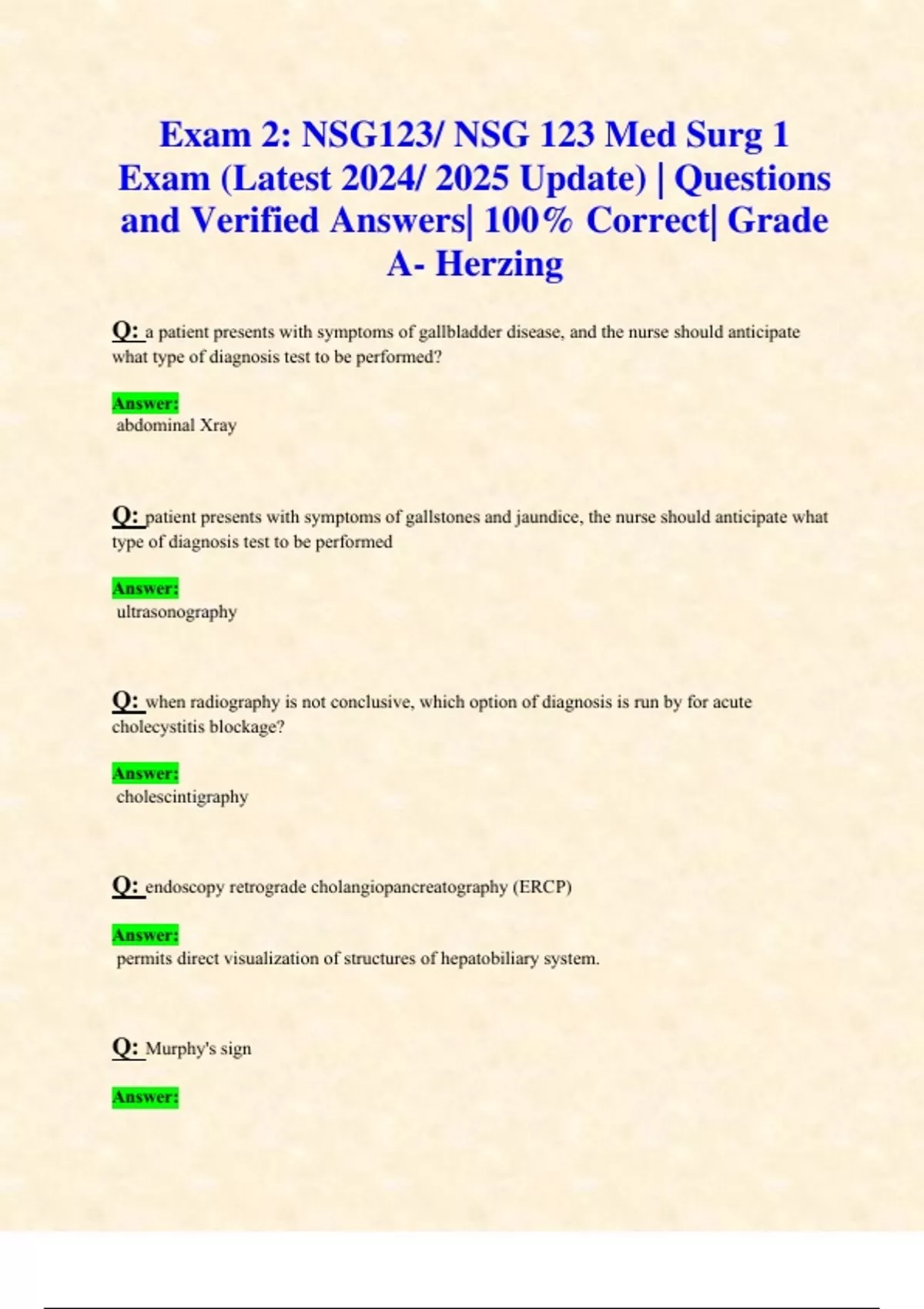 Exam 2: NSG123/ NSG 123 Med Surg 1 Exam (Latest 2024/ 2025 Update) | Questions and Verified Answers| 100% Correct| Grade A- Herzing

Q: a patient presents with symptoms of gallbladder disease, and the nurse should anticipate what type of diagnosis test to be performed?

Answer:
abdominal Xray

Q: patient presents with symptoms of gallstones and jaundice, the nurse should anticipate what type of diagnosis test to be performed

Answer:
ultrasonography

Q: when radiography is not conclusive, which option of diagnosis is run by for acute cholecystitis blockage?

Answer:
cholescintigraphy

Q: endoscopy retrograde cholangiopancreatography (ERCP)

Answer:
permits direct visualization of structures of hepatobiliary system.

Q: Murphy's sign

Answer: